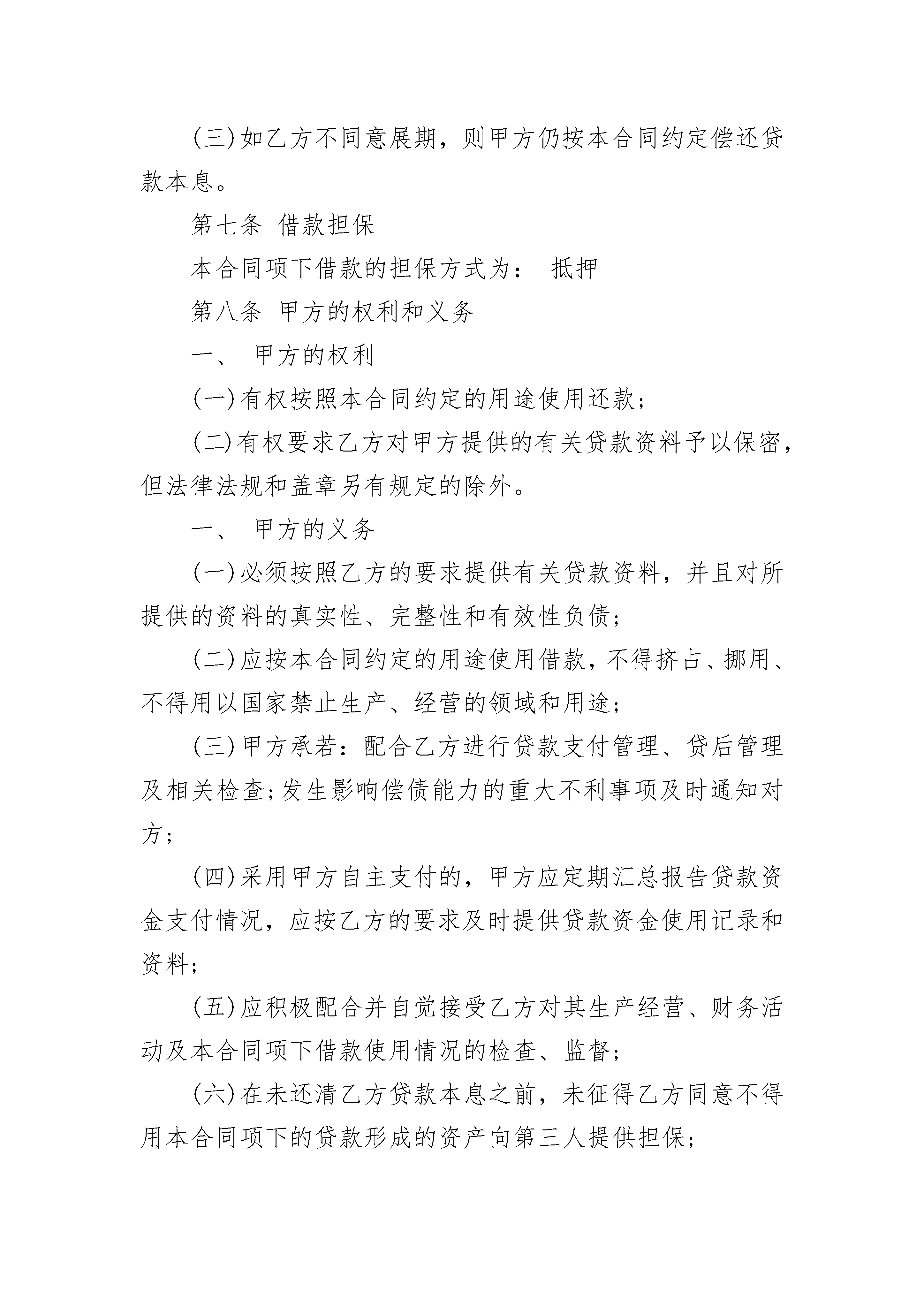 (三)如乙方不同意展期，则甲方仍按本合同约定偿还贷款本息。

第七条 借款担保

本合同项下借款的担保方式为： 抵押

第八条 甲方的权利和义务

一、 甲方的权利

(一)有权按照本合同约定的用途使用还款；

(二)有权要求乙方对甲方提供的有关贷款资料予以保密，但法律法规和盖章另有规定的除外。

一、 甲方的义务

(一)必须按照乙方的要求提供有关贷款资料，并且对所提供的资料的真实性、完整性和有效性负债；

(二)应按本合同约定的用途使用借款，不得挤占、挪用、不得用以国家禁止生产、经营的领域和用途；

(三)甲方承若：配合乙方进行贷款支付管理、贷后管理及相关检查;发生影响偿债能力的重大不利事项及时通知对方；

(四)采用甲方自主支付的，甲方应定期汇总报告贷款资金支付情况，应按乙方的要求及时提供贷款资金使用记录和资料；

(五)应积极配合并自觉接受乙方对其生产经营、财务活动及本合同项下借款使用情况的检查、监督；

(六)在未还清乙方贷款本息之前，未征得乙方同意不得用本合同项下的贷款形成的资产向第三人提供担保；